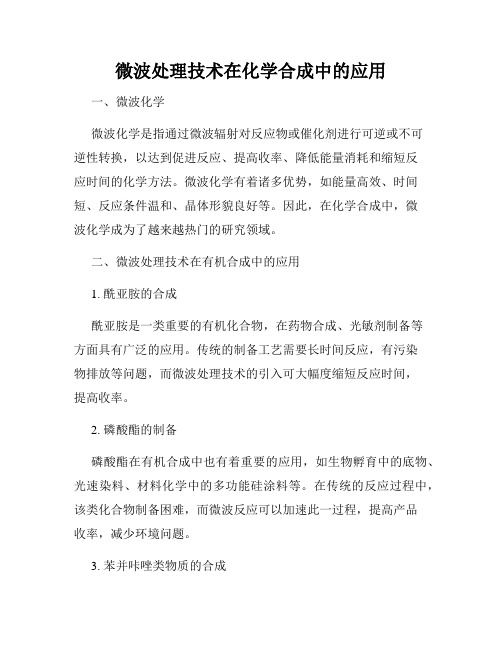 微波处理技术在化学合成中的应用

一、微波化学

微波化学是指通过微波辐射对反应物或催化剂进行可逆或不可逆性转换，以达到促进反应、提高收率、降低能量消耗和缩短反应时间的化学方法。微波化学有着诸多优势，如能量高效、时间短、反应条件温和、晶体形貌良好等。因此，在化学合成中，微波化学成为了越来越热门的研究领域。

二、微波处理技术在有机合成中的应用

1. 酰亚胺的合成

酰亚胺是一类重要的有机化合物，在药物合成、光敏剂制备等方面具有广泛的应用。传统的制备工艺需要长时间反应，有污染物排放等问题，而微波处理技术的引入可大幅度缩短反应时间，提高收率。

2. 磷酸酯的制备

磷酸酯在有机合成中也有着重要的应用，如生物孵育中的底物、光速染料、材料化学中的多功能硅涂料等。在传统的反应过程中，该类化合物制备困难，而微波反应可以加速此一过程，提高产品收率，减少环境问题。

3. 苯并咔唑类物质的合成